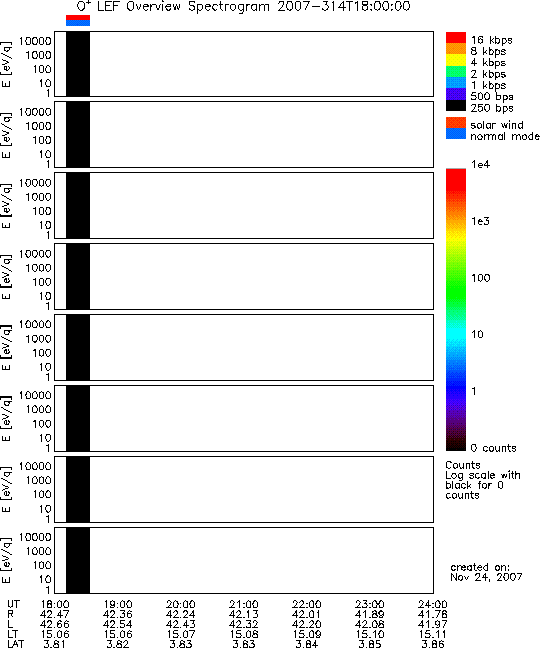 $O^+$ LEF Overview Spectrogram 2007-314T18:00:00

E [eV/q] 10000 1000 100 10 1

E [eV/q] 10000 1000 100 10 1

E [eV/q] 10000 1000 100 10 1

E [eV/q] 10000 1000 100 10 1

E [eV/q] 10000 1000 100 10 1

E [eV/q] 10000 1000 100 10 1

E [eV/q] 10000 1000 100 10 1

E [eV/q] 10000 1000 100 10 1

16 kbps
8 kbps
4 kbps
2 kbps
1 kbps
500 bps
250 bps

solar wind
normal mode

1e4
1e3
100
10
1
0 counts

Counts
Log scale with black for 0 counts

created on:
Nov 24, 2007

| UT | 18:00 | 19:00 | 20:00 | 21:00 | 22:00 | 23:00 | 24:00 |
|---|---|---|---|---|---|---|---|
| R | 42.47 | 42.36 | 42.24 | 42.13 | 42.01 | 41.89 | 41.76 |
| L | 42.66 | 42.54 | 42.43 | 42.32 | 42.20 | 42.08 | 41.97 |
| LT | 15.06 | 15.06 | 15.07 | 15.08 | 15.09 | 15.10 | 15.11 |
| LAT | 3.81 | 3.82 | 3.83 | 3.83 | 3.84 | 3.85 | 3.86 |